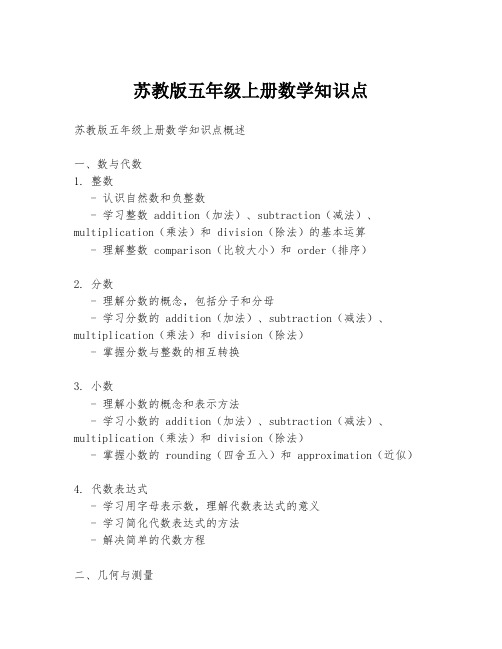 苏教版五年级上册数学知识点

苏教版五年级上册数学知识点概述

一、数与代数
1. 整数
- 认识自然数和负整数
- 学习整数 addition（加法）、subtraction（减法）、multiplication（乘法）和 division（除法）的基本运算
- 理解整数 comparison（比较大小）和 order（排序）

2. 分数
- 理解分数的概念，包括分子和分母
- 学习分数的 addition（加法）、subtraction（减法）、multiplication（乘法）和 division（除法）
- 掌握分数与整数的相互转换

3. 小数
- 理解小数的概念和表示方法
- 学习小数的 addition（加法）、subtraction（减法）、multiplication（乘法）和 division（除法）
- 掌握小数的 rounding（四舍五入）和 approximation（近似）

4. 代数表达式
- 学习用字母表示数，理解代数表达式的意义
- 学习简化代数表达式的方法
- 解决简单的代数方程

二、几何与测量